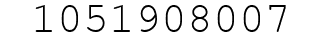 1051908007